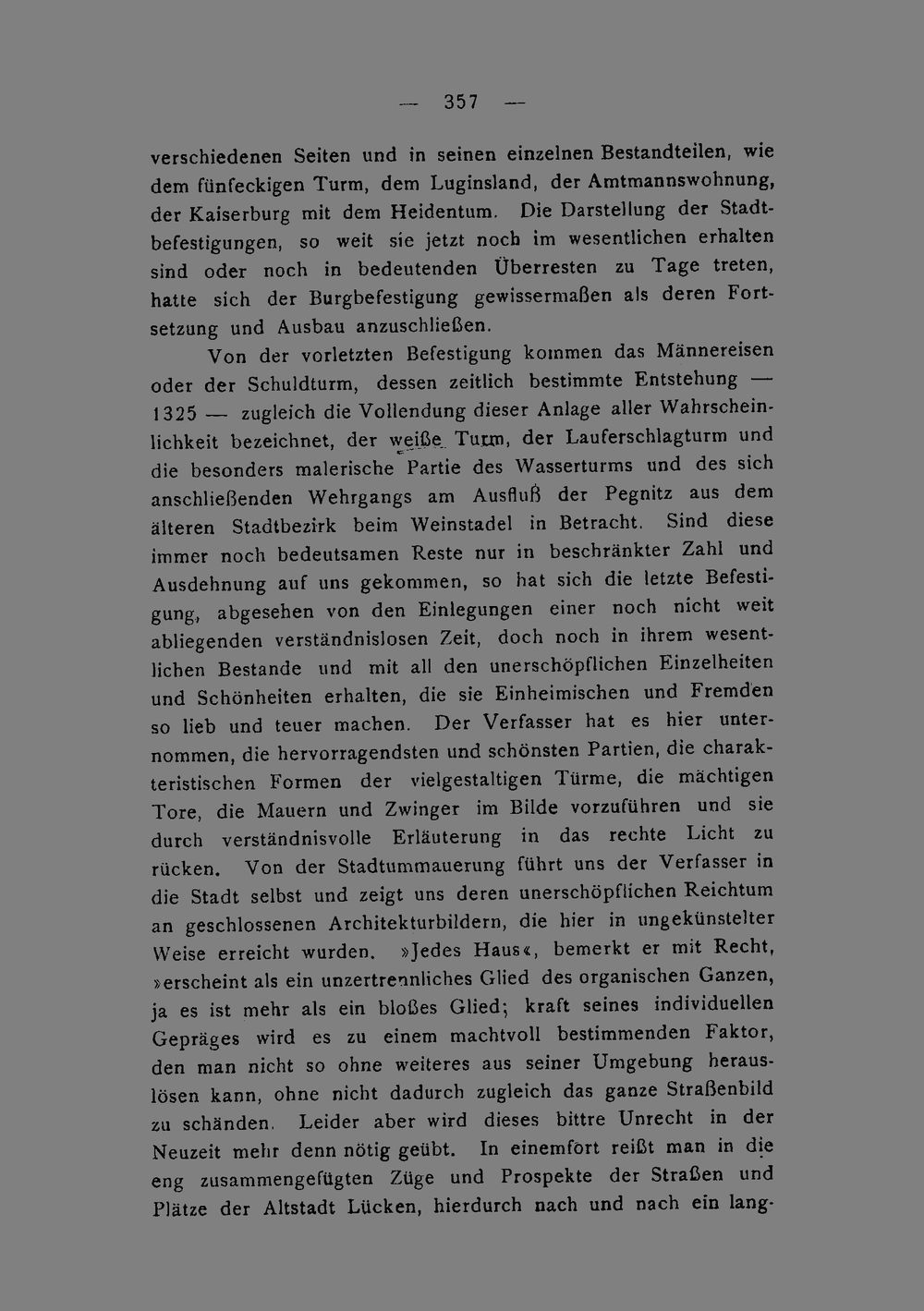 — 357 —

verschiedenen Seiten und in seinen einzelnen Bestandteilen, wie dem fünfeckigen Turm, dem Luginsland, der Amtmannswohnung, der Kaiserburg mit dem Heidentum. Die Darstellung der Stadtbefestigungen, so weit sie jetzt noch im wesentlichen erhalten sind oder noch in bedeutenden Überresten zu Tage treten, hatte sich der Burgbefestigung gewissermaßen als deren Fortsetzung und Ausbau anzuschließen.

Von der vorletzten Befestigung kommen das Männereisen oder der Schuldturm, dessen zeitlich bestimmte Entstehung — 1325 — zugleich die Vollendung dieser Anlage aller Wahrscheinlichkeit bezeichnet, der weiße Turm, der Lauferschlagturm und die besonders malerische Partie des Wasserturms und des sich anschließenden Wehrgangs am Ausfluß der Pegnitz aus dem älteren Stadtbezirk beim Weinstadel in Betracht. Sind diese immer noch bedeutsamen Reste nur in beschränkter Zahl und Ausdehnung auf uns gekommen, so hat sich die letzte Befestigung, abgesehen von den Einlegungen einer noch nicht weit abliegenden verständnislosen Zeit, doch noch in ihrem wesentlichen Bestande und mit all den unerschöpflichen Einzelheiten und Schönheiten erhalten, die sie Einheimischen und Fremden so lieb und teuer machen. Der Verfasser hat es hier unternommen, die hervorragendsten und schönsten Partien, die charakteristischen Formen der vielgestaltigen Türme, die mächtigen Tore, die Mauern und Zwinger im Bilde vorzuführen und sie durch verständnisvolle Erläuterung in das rechte Licht zu rücken. Von der Stadtummauerung führt uns der Verfasser in die Stadt selbst und zeigt uns deren unerschöpflichen Reichtum an geschlossenen Architekturbildern, die hier in ungekünstelter Weise erreicht wurden. »Jedes Haus«, bemerkt er mit Recht, »erscheint als ein unzertrennliches Glied des organischen Ganzen, ja es ist mehr als ein bloßes Glied; kraft seines individuellen Gepräges wird es zu einem machtvoll bestimmenden Faktor, den man nicht so ohne weiteres aus seiner Umgebung herauslösen kann, ohne nicht dadurch zugleich das ganze Straßenbild zu schänden. Leider aber wird dieses bittre Unrecht in der Neuzeit mehr denn nötig geübt. In einemfort reißt man in die eng zusammengefügten Züge und Prospekte der Straßen und Plätze der Altstadt Lücken, hierdurch nach und nach ein lang-